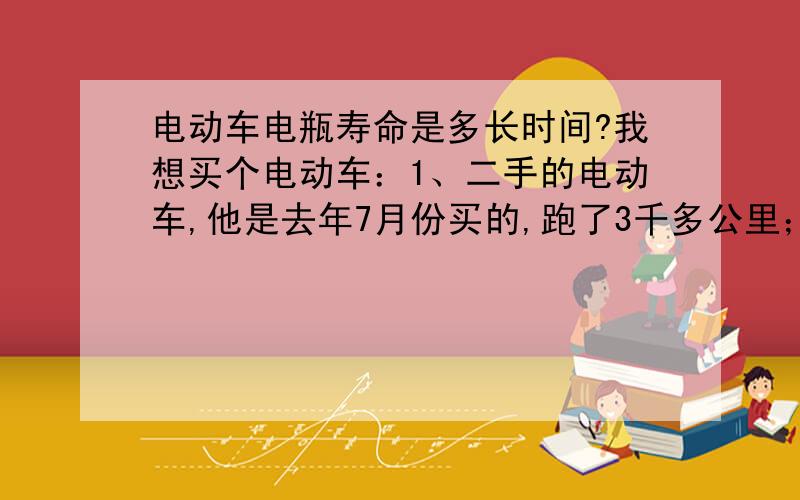 电动车电瓶寿命是多长时间?我想买个电动车：1、二手的电动车,他是去年7月份买的,跑了3千多公里;